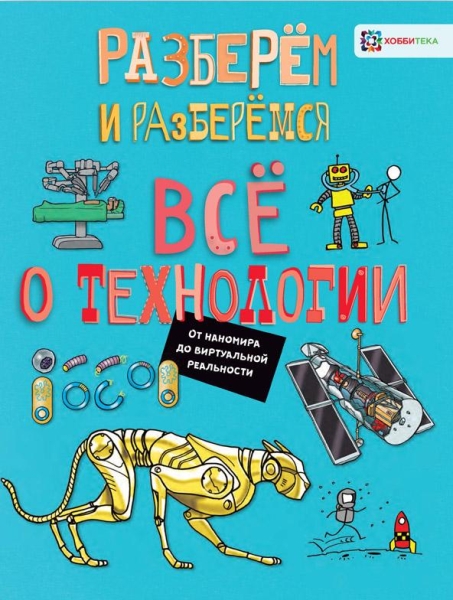 ХОББИТЕКА

РАЗБЕРЁМ И РАЗБЕРЁМСЯ

ВСЁ О ТЕХНОЛОГИИ

ОТ НАНОМИРА ДО ВИРТУАЛЬНОЙ РЕАЛЬНОСТИ